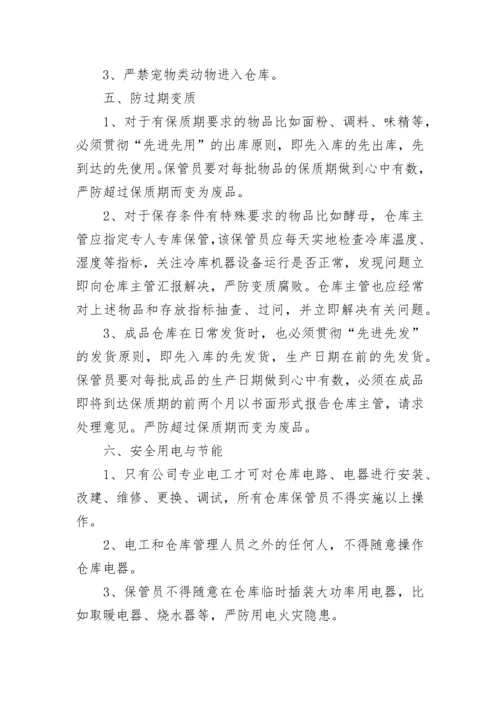 3、严禁宠物类动物进入仓库。

五、防过期变质

1、对于有保质期要求的物品比如面粉、调料、味精等，必须贯彻“先进先用”的出库原则，即先入库的先出库，先到达的先使用。保管员要对每批物品的保质期做到心中有数，严防超过保质期而变为废品。

2、对于保存条件有特殊要求的物品比如酵母，仓库主管应指定专人专库保管，该保管员应每天实地检查冷库温度、湿度等指标，关注冷库机器设备运行是否正常，发现问题立即向仓库主管汇报解决，严防变质腐败。仓库主管也应经常对上述物品和存放指标抽查、过问，并立即解决有关问题。

3、成品仓库在日常发货时，也必须贯彻“先进先发”的发货原则，即先入库的先发货，生产日期在前的先发货。保管员要对每批成品的生产日期做到心中有数，必须在成品即将到达保质期的前两个月以书面形式报告仓库主管，请求处理意见。严防超过保质期而变为废品。

六、安全用电与节能

1、只有公司专业电工才可对仓库电路、电器进行安装、改建、维修、更换、调试，所有仓库保管员不得实施以上操作。

2、电工和仓库管理人员之外的任何人，不得随意操作仓库电器。

3、保管员不得随意在仓库临时插装大功率用电器，比如取暖电器、烧水器等，严防用电火灾隐患。